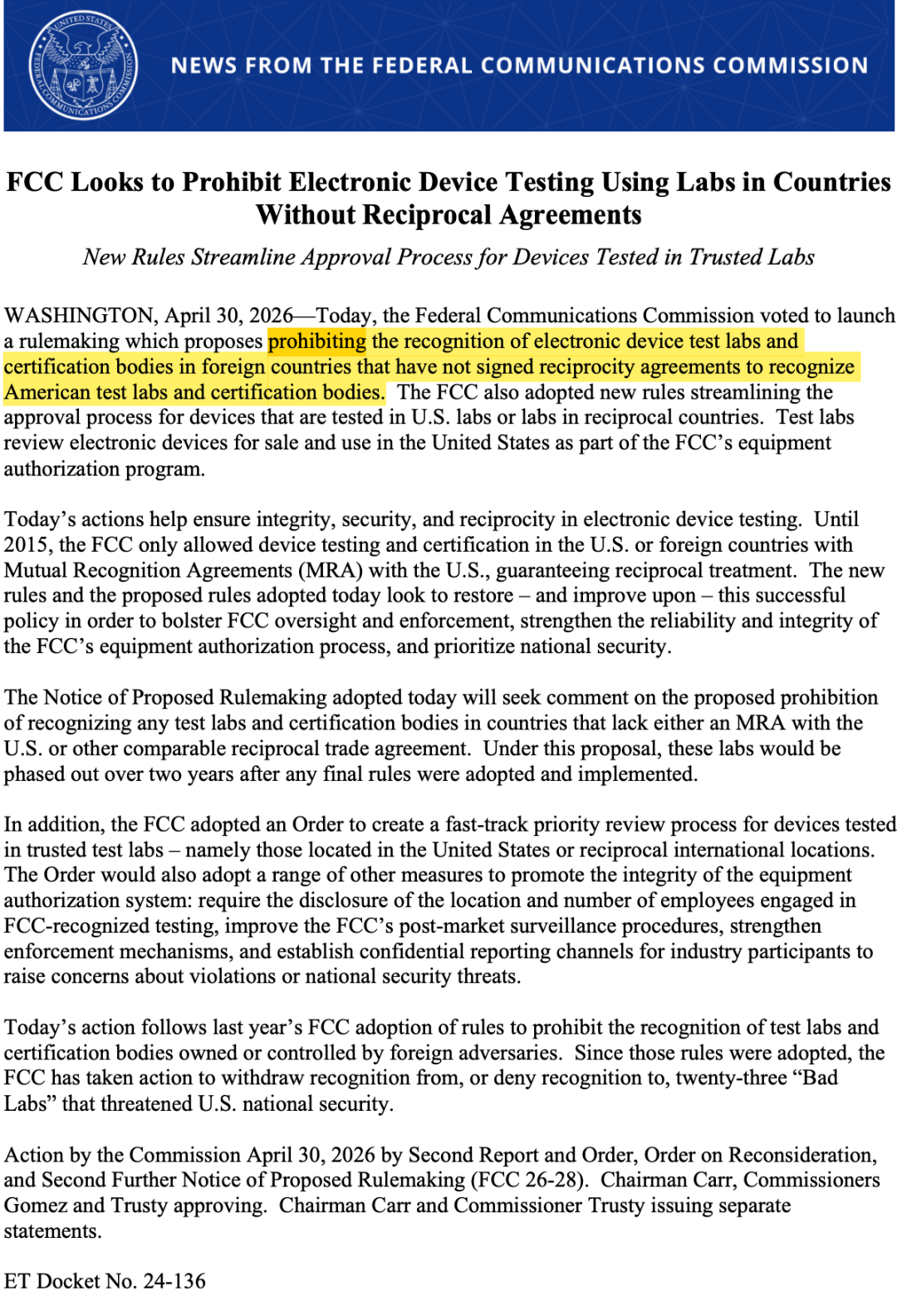 UNITED STATES FEDERAL COMMUNICATIONS COMMISSION

NEWS FROM THE FEDERAL COMMUNICATIONS COMMISSION

FCC Looks to Prohibit Electronic Device Testing Using Labs in Countries Without Reciprocal Agreements

New Rules Streamline Approval Process for Devices Tested in Trusted Labs

WASHINGTON, April 30, 2026—Today, the Federal Communications Commission voted to launch a rulemaking which proposes prohibiting the recognition of electronic device test labs and certification bodies in foreign countries that have not signed reciprocity agreements to recognize American test labs and certification bodies. The FCC also adopted new rules streamlining the approval process for devices that are tested in U.S. labs or labs in reciprocal countries. Test labs review electronic devices for sale and use in the United States as part of the FCC's equipment authorization program.

Today's actions help ensure integrity, security, and reciprocity in electronic device testing. Until 2015, the FCC only allowed device testing and certification in the U.S. or foreign countries with Mutual Recognition Agreements (MRA) with the U.S., guaranteeing reciprocal treatment. The new rules and the proposed rules adopted today look to restore – and improve upon – this successful policy in order to bolster FCC oversight and enforcement, strengthen the reliability and integrity of the FCC's equipment authorization process, and prioritize national security.

The Notice of Proposed Rulemaking adopted today will seek comment on the proposed prohibition of recognizing any test labs and certification bodies in countries that lack either an MRA with the U.S. or other comparable reciprocal trade agreement. Under this proposal, these labs would be phased out over two years after any final rules were adopted and implemented.

In addition, the FCC adopted an Order to create a fast-track priority review process for devices tested in trusted test labs – namely those located in the United States or reciprocal international locations. The Order would also adopt a range of other measures to promote the integrity of the equipment authorization system: require the disclosure of the location and number of employees engaged in FCC-recognized testing, improve the FCC's post-market surveillance procedures, strengthen enforcement mechanisms, and establish confidential reporting channels for industry participants to raise concerns about violations or national security threats.

Today's action follows last year's FCC adoption of rules to prohibit the recognition of test labs and certification bodies owned or controlled by foreign adversaries. Since those rules were adopted, the FCC has taken action to withdraw recognition from, or deny recognition to, twenty-three "Bad Labs" that threatened U.S. national security.

Action by the Commission April 30, 2026 by Second Report and Order, Order on Reconsideration, and Second Further Notice of Proposed Rulemaking (FCC 26-28). Chairman Carr, Commissioners Gomez and Trusty approving. Chairman Carr and Commissioner Trusty issuing separate statements.

ET Docket No. 24-136